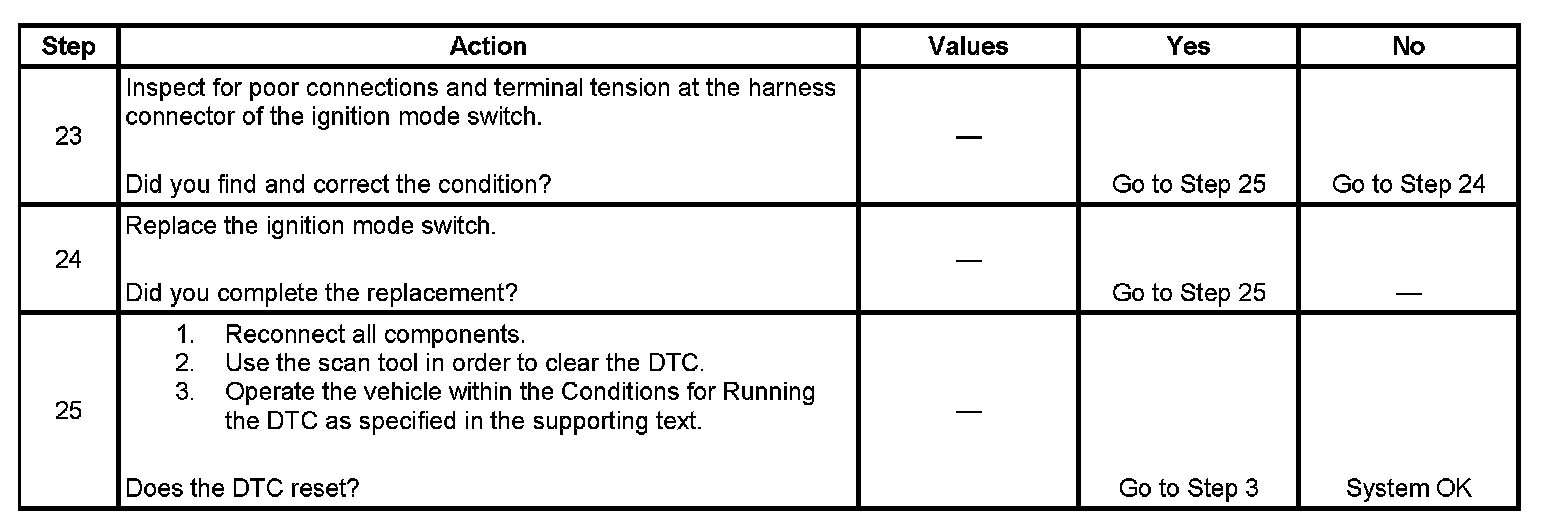 | Step | Action | Values | Yes | No |
|---|---|---|---|---|
| 23 | Inspect for poor connections and terminal tension at the harness connector of the ignition mode switch. Did you find and correct the condition? | — | Go to Step 25 | Go to Step 24 |
| 24 | Replace the ignition mode switch. Did you complete the replacement? | — | Go to Step 25 | — |
| 25 | 1. Reconnect all components. 2. Use the scan tool in order to clear the DTC. 3. Operate the vehicle within the Conditions for Running the DTC as specified in the supporting text. Does the DTC reset? | — | Go to Step 3 | System OK |